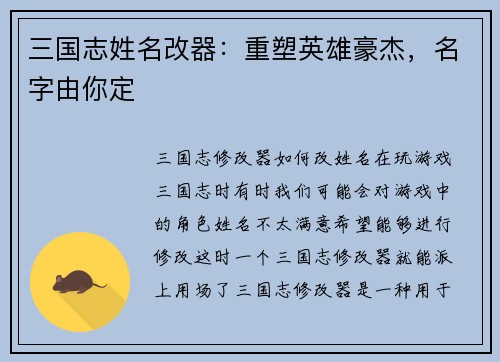 三国志姓名改器：重塑英雄豪杰，名字由你定

三国志修改器如何改姓名在玩游戏三国志时有时我们可能会对游戏中的角色姓名不太满意希望能够进行修改这时一个三国志修改器就能派上用场了三国志修改器是一种用于